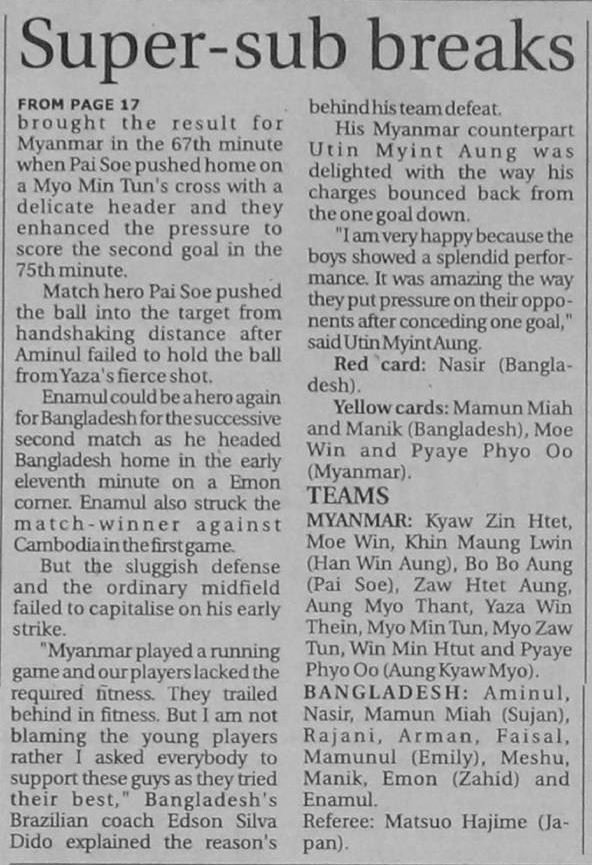 Super-sub breaks

FROM PAGE 17

brought the result for Myanmar in the 67th minute when Pai Soe pushed home on a Myo Min Tun's cross with a delicate header and they enhanced the pressure to score the second goal in the 75th minute.

Match hero Pai Soe pushed the ball into the target from handshaking distance after Aminul failed to hold the ball from Yaza's fierce shot.

Enamul could be a hero again for Bangladesh for the successive second match as he headed Bangladesh home in the early eleventh minute on a Emon corner. Enamul also struck the match-winner against Cambodia in the first game.

But the sluggish defense and the ordinary midfield failed to capitalise on his early strike.

"Myanmar played a running game and our players lacked the required fitness. They trailed behind in fitness. But I am not blaming the young players rather I asked everybody to support these guys as they tried their best," Bangladesh's Brazilian coach Edson Silva Dido explained the reason's behind his team defeat.

His Myanmar counterpart Utin Myint Aung was delighted with the way his charges bounced back from the one goal down.

"I am very happy because the boys showed a splendid performance. It was amazing the way they put pressure on their opponents after conceding one goal," said Utin Myint Aung.

Red card: Nasir (Bangladesh).

Yellow cards: Mamun Miah and Manik (Bangladesh), Moe Win and Pyaye Phyo Oo (Myanmar).

TEAMS

MYANMAR: Kyaw Zin Htet, Moe Win, Khin Maung Lwin (Han Win Aung), Bo Bo Aung (Pai Soe), Zaw Htet Aung, Aung Myo Thant, Yaza Win Thein, Myo Min Tun, Myo Zaw Tun, Win Min Htut and Pyaye Phyo Oo (Aung Kyaw Myo).

BANGLADESH: Aminul, Nasir, Mamun Miah (Sujan), Rajani, Arman, Faisal, Mamunul (Emily), Meshu, Manik, Emon (Zahid) and Enamul.

Referee: Matsuo Hajime (Japan).